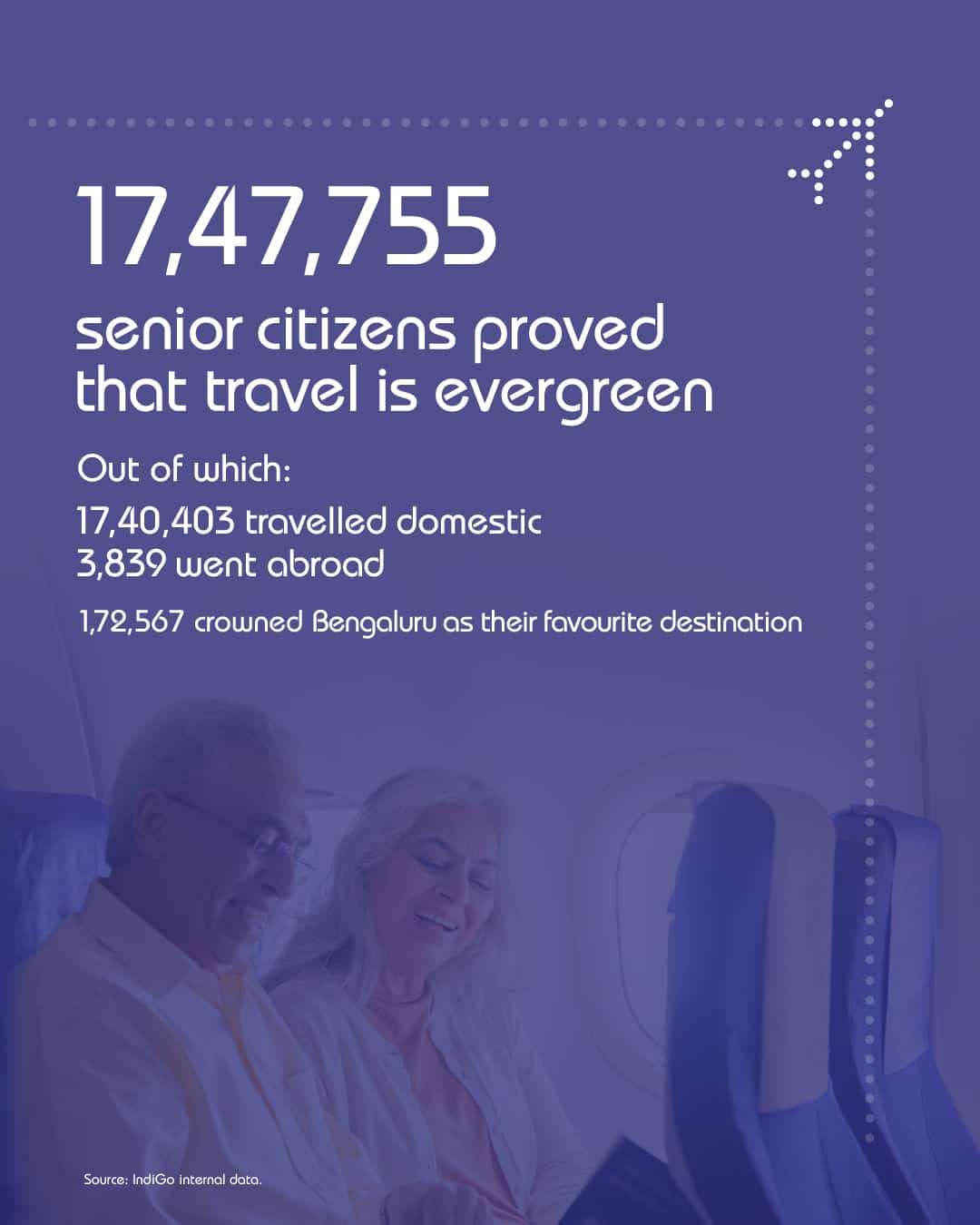 17,47,755

senior citizens proved that travel is evergreen

Out of which:

17,40,403 travelled domestic
3,839 went abroad

1,72,567 crowned Bengaluru as their favourite destination

Source: IndiGo internal data.